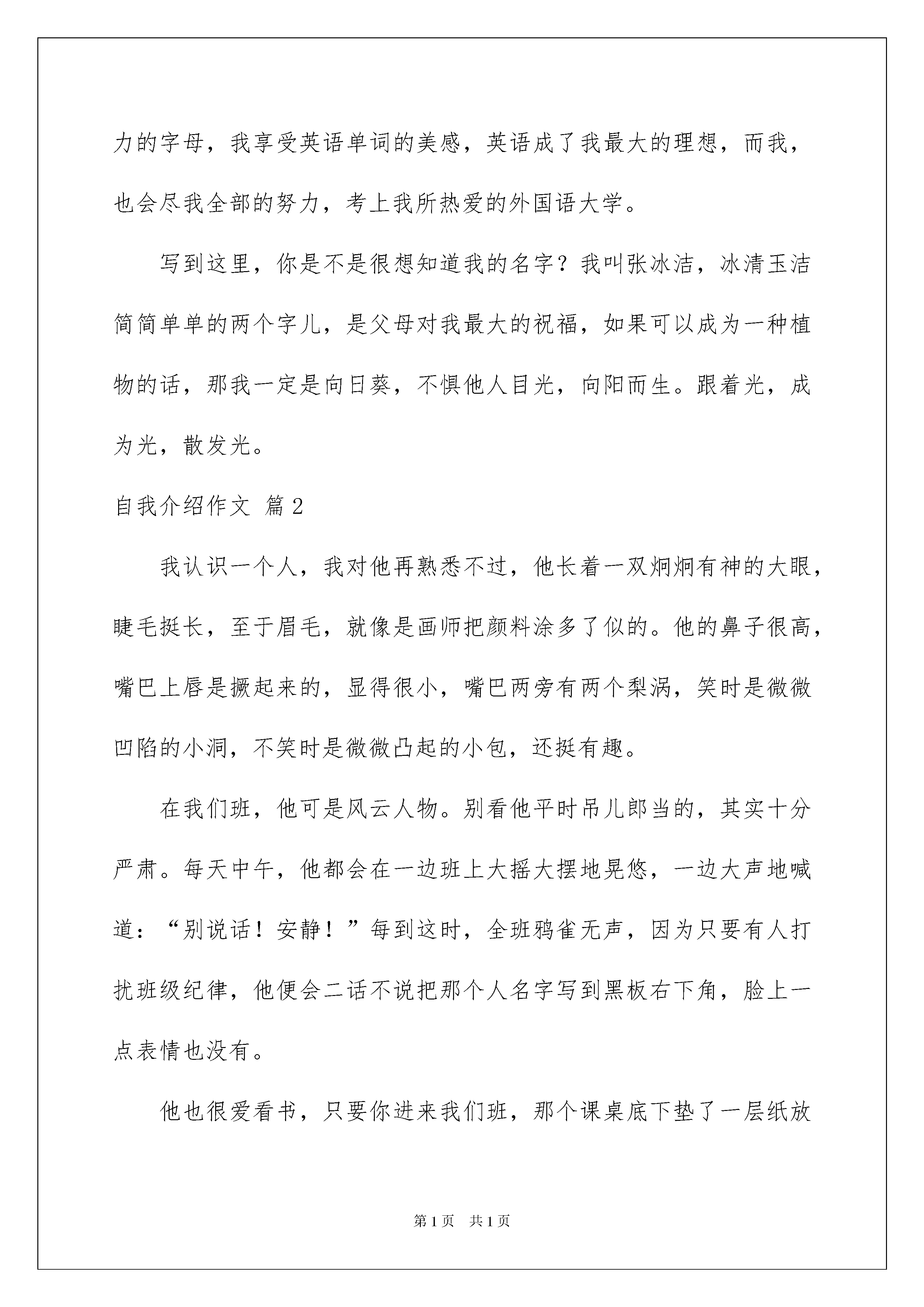 力的字母，我享受英语单词的美感，英语成了我最大的理想，而我，也会尽我全部的努力，考上我所热爱的外国语大学。

写到这里，你是不是很想知道我的名字？我叫张冰洁，冰清玉洁简简单单的两个字儿，是父母对我最大的祝福，如果可以成为一种植物的话，那我一定是向日葵，不惧他人目光，向阳而生。跟着光，成为光，散发光。

自我介绍作文 篇2

我认识一个人，我对他再熟悉不过，他长着一双炯炯有神的大眼，睫毛挺长，至于眉毛，就像是画师把颜料涂多了似的。他的鼻子很高，嘴巴上唇是撅起来的，显得很小，嘴巴两旁有两个梨涡，笑时是微微凹陷的小洞，不笑时是微微凸起的小包，还挺有趣。

在我们班，他可是风云人物。别看他平时吊儿郎当的，其实十分严肃。每天中午，他都会在一边班上大摇大摆地晃悠，一边大声地喊道：“别说话！安静！”每到这时，全班鸦雀无声，因为只要有人打扰班级纪律，他便会二话不说把那个人名字写到黑板右下角，脸上一点表情也没有。

他也很爱看书，只要你进来我们班，那个课桌底下垫了一层纸放

第1页 共1页